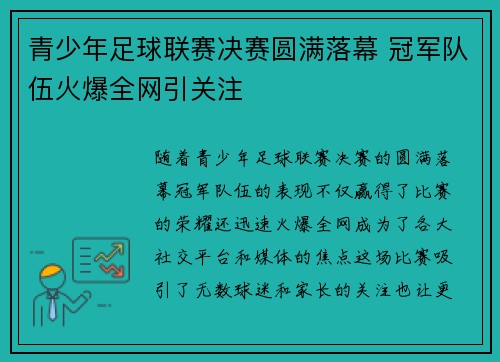 青少年足球联赛决赛圆满落幕 冠军队伍火爆全网引关注

随着青少年足球联赛决赛的圆满落幕冠军队伍的表现不仅赢得了比赛的荣耀还迅速火爆全网成为了各大社交平台和媒体的焦点这场比赛吸引了无数球迷和家长的关注也让更